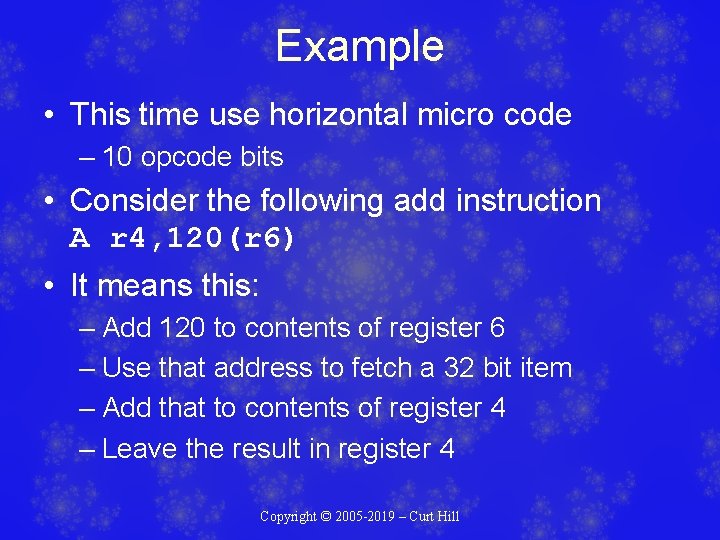 Example

• This time use horizontal micro code
– 10 opcode bits

• Consider the following add instruction
A r4,120(r6)

• It means this:
– Add 120 to contents of register 6
– Use that address to fetch a 32 bit item
– Add that to contents of register 4
– Leave the result in register 4

Copyright © 2005-2019 – Curt Hill